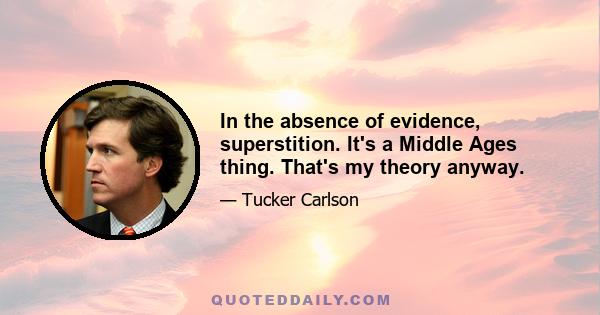 In the absence of evidence, superstition. It's a Middle Ages thing. That's my theory anyway.

— Tucker Carlson

QUOTEDDAILY.COM